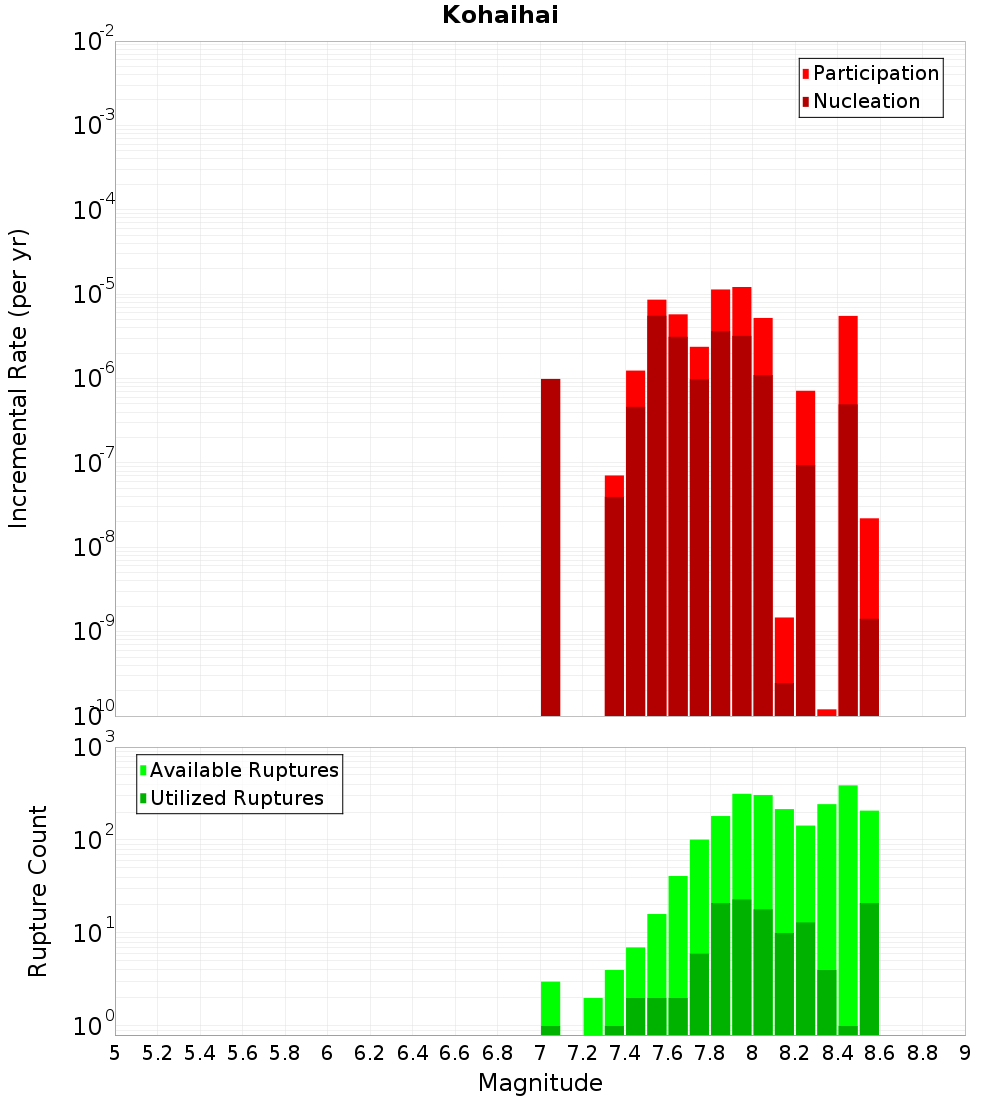 Kohaihai

Participation
Nucleation

Incremental Rate (per yr)

$10^{-2}$
$10^{-3}$
$10^{-4}$
$10^{-5}$
$10^{-6}$
$10^{-7}$
$10^{-8}$
$10^{-9}$
$10^{-10}$

Available Ruptures
Utilized Ruptures

Rupture Count

$10^{3}$
$10^{2}$
$10^{1}$
$10^{0}$

5 5.2 5.4 5.6 5.8 6 6.2 6.4 6.6 6.8 7 7.2 7.4 7.6 7.8 8 8.2 8.4 8.6 8.8 9

Magnitude